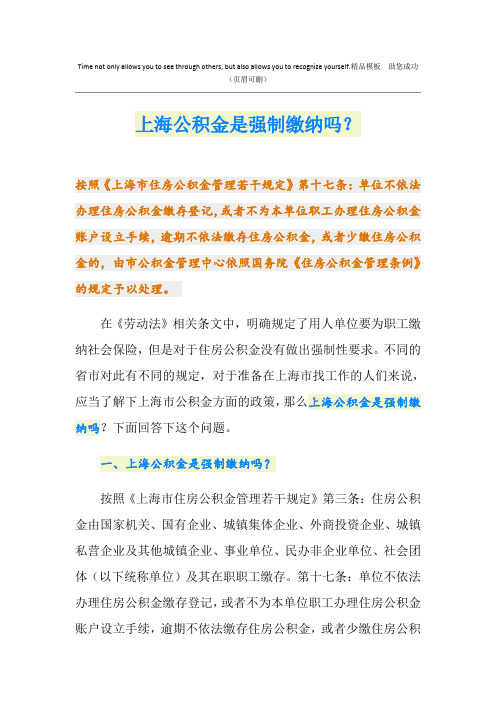 Time not only allows you to see through others, but also allows you to recognize yourself.精品模板 助您成功
（页眉可删）

上海公积金是强制缴纳吗？

按照《上海市住房公积金管理若干规定》第十七条：单位不依法办理住房公积金缴存登记，或者不为本单位职工办理住房公积金账户设立手续，逾期不依法缴存住房公积金，或者少缴住房公积金的，由市公积金管理中心依照国务院《住房公积金管理条例》的规定予以处理。

在《劳动法》相关条文中，明确规定了用人单位要为职工缴纳社会保险，但是对于住房公积金没有做出强制性要求。不同的省市对此有不同的规定，对于准备在上海市找工作的人们来说，应当了解下上海市公积金方面的政策，那么上海公积金是强制缴纳吗？下面回答下这个问题。

一、上海公积金是强制缴纳吗？

按照《上海市住房公积金管理若干规定》第三条：住房公积金由国家机关、国有企业、城镇集体企业、外商投资企业、城镇私营企业及其他城镇企业、事业单位、民办非企业单位、社会团体（以下统称单位）及其在职职工缴存。第十七条：单位不依法办理住房公积金缴存登记，或者不为本单位职工办理住房公积金账户设立手续，逾期不依法缴存住房公积金，或者少缴住房公积